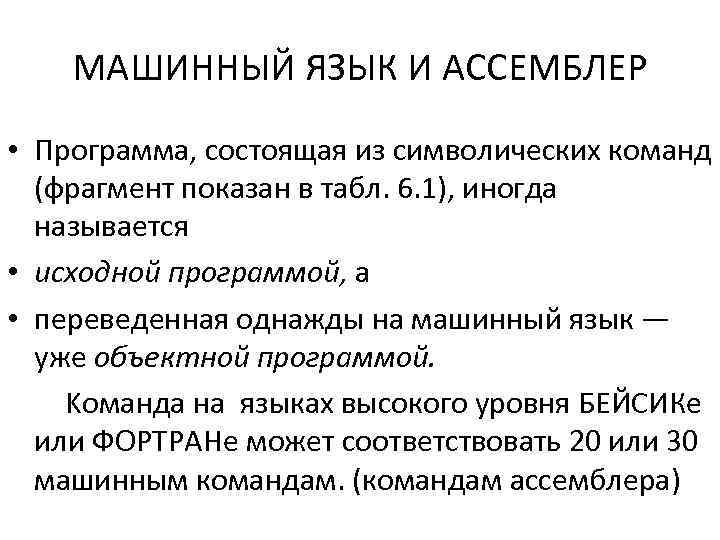 МАШИННЫЙ ЯЗЫК И АССЕМБЛЕР

• Программа, состоящая из символических команд (фрагмент показан в табл. 6.1), иногда называется

• исходной программой, а

• переведенная однажды на машинный язык — уже объектной программой.

Команда на  языках высокого уровня БЕЙСИКе или ФОРТРАНе может соответствовать 20 или 30 машинным командам. (командам ассемблера)